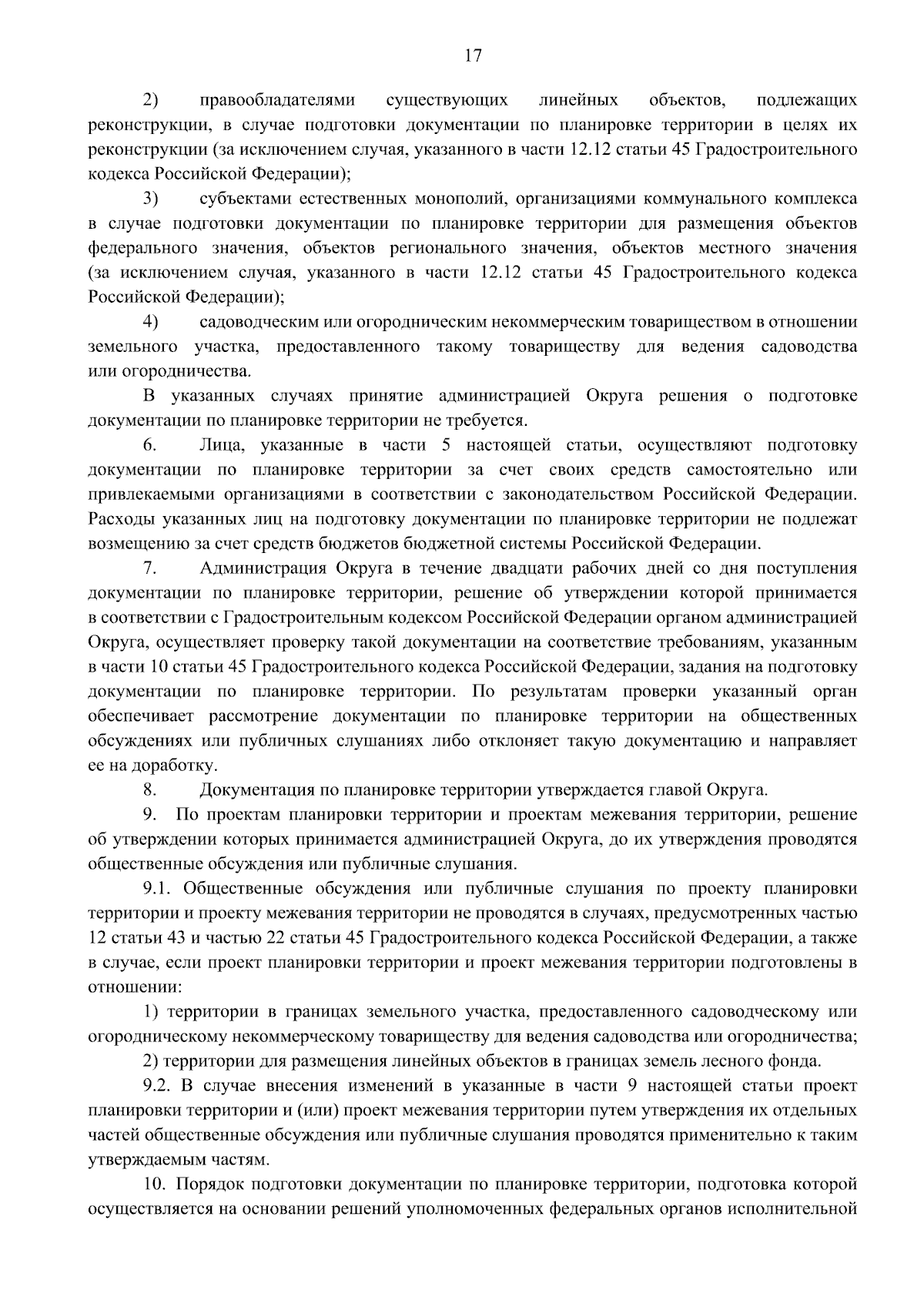 17

2) правообладателями существующих линейных объектов, подлежащих реконструкции, в случае подготовки документации по планировке территории в целях их реконструкции (за исключением случая, указанного в части 12.12 статьи 45 Градостроительного кодекса Российской Федерации);

3) субъектами естественных монополий, организациями коммунального комплекса в случае подготовки документации по планировке территории для размещения объектов федерального значения, объектов регионального значения, объектов местного значения (за исключением случая, указанного в части 12.12 статьи 45 Градостроительного кодекса Российской Федерации);

4) садоводческим или огородническим некоммерческим товариществом в отношении земельного участка, предоставленного такому товариществу для ведения садоводства или огородничества.

В указанных случаях принятие администрацией Округа решения о подготовке документации по планировке территории не требуется.

6. Лица, указанные в части 5 настоящей статьи, осуществляют подготовку документации по планировке территории за счет своих средств самостоятельно или привлекаемыми организациями в соответствии с законодательством Российской Федерации. Расходы указанных лиц на подготовку документации по планировке территории не подлежат возмещению за счет средств бюджетов бюджетной системы Российской Федерации.

7. Администрация Округа в течение двадцати рабочих дней со дня поступления документации по планировке территории, решение об утверждении которой принимается в соответствии с Градостроительным кодексом Российской Федерации органом администрацией Округа, осуществляет проверку такой документации на соответствие требованиям, указанным в части 10 статьи 45 Градостроительного кодекса Российской Федерации, задания на подготовку документации по планировке территории. По результатам проверки указанный орган обеспечивает рассмотрение документации по планировке территории на общественных обсуждениях или публичных слушаниях либо отклоняет такую документацию и направляет ее на доработку.

8. Документация по планировке территории утверждается главой Округа.

9. По проектам планировки территории и проектам межевания территории, решение об утверждении которых принимается администрацией Округа, до их утверждения проводятся общественные обсуждения или публичные слушания.

9.1. Общественные обсуждения или публичные слушания по проекту планировки территории и проекту межевания территории не проводятся в случаях, предусмотренных частью 12 статьи 43 и частью 22 статьи 45 Градостроительного кодекса Российской Федерации, а также в случае, если проект планировки территории и проект межевания территории подготовлены в отношении:

1) территории в границах земельного участка, предоставленного садоводческому или огородническому некоммерческому товариществу для ведения садоводства или огородничества;

2) территории для размещения линейных объектов в границах земель лесного фонда.

9.2. В случае внесения изменений в указанные в части 9 настоящей статьи проект планировки территории и (или) проект межевания территории путем утверждения их отдельных частей общественные обсуждения или публичные слушания проводятся применительно к таким утверждаемым частям.

10. Порядок подготовки документации по планировке территории, подготовка которой осуществляется на основании решений уполномоченных федеральных органов исполнительной